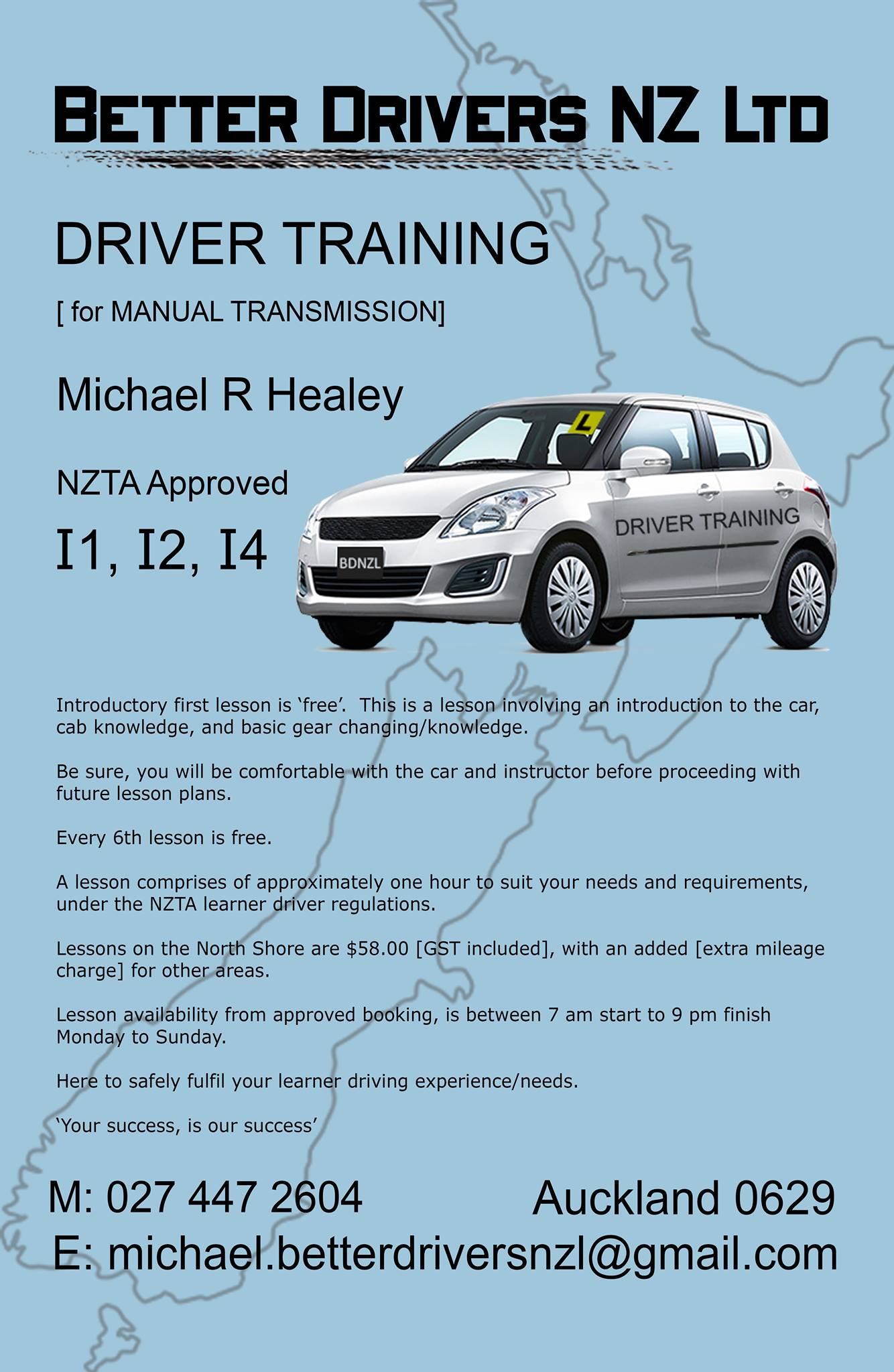 BETTER DRIVERS NZ LTD

DRIVER TRAINING

[ for MANUAL TRANSMISSION]

Michael R Healey

NZTA Approved

I1, I2, I4

L

DRIVER TRAINING

BDNZL

Introductory first lesson is 'free'. This is a lesson involving an introduction to the car, cab knowledge, and basic gear changing/knowledge.

Be sure, you will be comfortable with the car and instructor before proceeding with future lesson plans.

Every 6th lesson is free.

A lesson comprises of approximately one hour to suit your needs and requirements, under the NZTA learner driver regulations.

Lessons on the North Shore are $58.00 [GST included], with an added [extra mileage charge] for other areas.

Lesson availability from approved booking, is between 7 am start to 9 pm finish Monday to Sunday.

Here to safely fulfil your learner driving experience/needs.

'Your success, is our success'

M: 027 447 2604

Auckland 0629

E: michael.betterdriversnzl@gmail.com